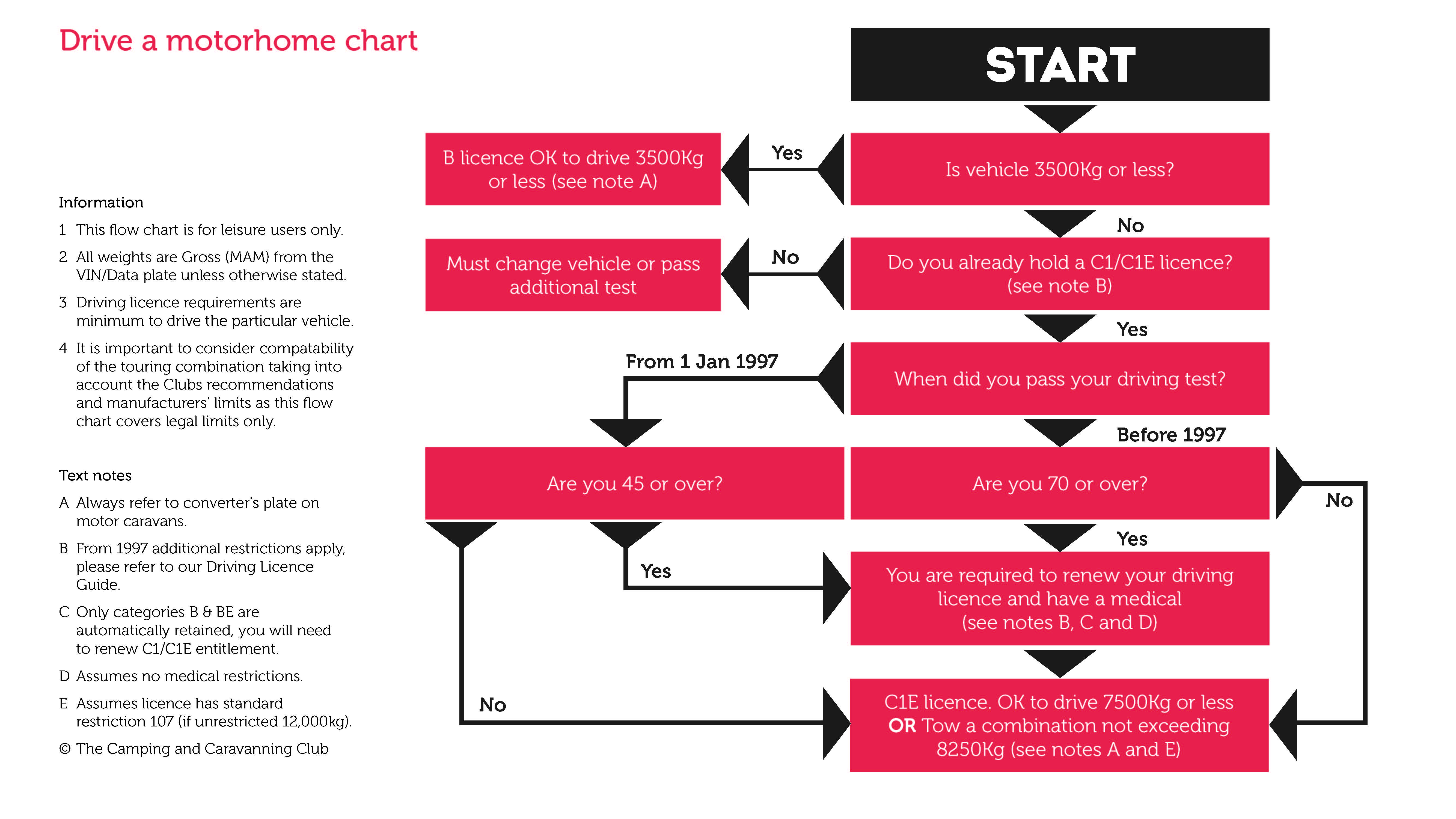 Drive a motorhome chart

Information

1 This flow chart is for leisure users only.

2 All weights are Gross (MAM) from the VIN/Data plate unless otherwise stated.

3 Driving licence requirements are minimum to drive the particular vehicle.

4 It is important to consider compatability of the touring combination taking into account the Clubs recommendations and manufacturers' limits as this flow chart covers legal limits only.

Text notes

A Always refer to converter's plate on motor caravans.

B From 1997 additional restrictions apply, please refer to our Driving Licence Guide.

C Only categories B & BE are automatically retained, you will need to renew C1/C1E entitlement.

D Assumes no medical restrictions.

E Assumes licence has standard restriction 107 (if unrestricted 12,000kg).

© The Camping and Caravanning Club

START

Is vehicle 3500Kg or less?

Yes

B licence OK to drive 3500Kg or less (see note A)

No

Do you already hold a C1/C1E licence? (see note B)

No

Must change vehicle or pass additional test

Yes

When did you pass your driving test?

From 1 Jan 1997

Before 1997

Are you 45 or over?

Are you 70 or over?

No

Yes

Yes

You are required to renew your driving licence and have a medical (see notes B, C and D)

No

C1E licence. OK to drive 7500Kg or less OR Tow a combination not exceeding 8250Kg (see notes A and E)